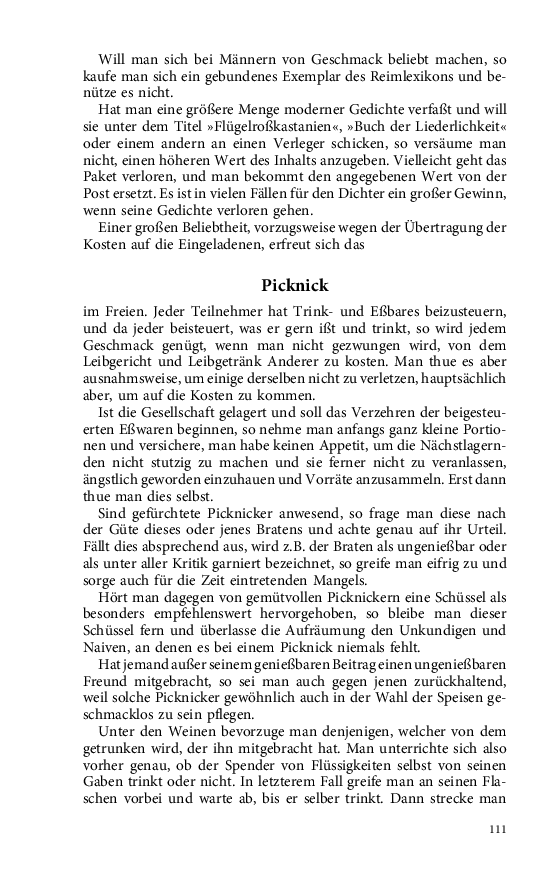 Will man sich bei Männern von Geschmack beliebt machen, so kaufe man sich ein gebundenes Exemplar des Reimlexikons und benütze es nicht.

Hat man eine größere Menge moderner Gedichte verfaßt und will sie unter dem Titel »Flügelroßkastanien«, »Buch der Liederlichkeit« oder einem andern an einen Verleger schicken, so versäume man nicht, einen höheren Wert des Inhalts anzugeben. Vielleicht geht das Paket verloren, und man bekommt den angegebenen Wert von der Post ersetzt. Es ist in vielen Fällen für den Dichter ein großer Gewinn, wenn seine Gedichte verloren gehen.

Einer großen Beliebtheit, vorzugsweise wegen der Übertragung der Kosten auf die Eingeladenen, erfreut sich das

Picknick

im Freien. Jeder Teilnehmer hat Trink- und Eßbares beizusteuern, und da jeder beisteuert, was er gern ißt und trinkt, so wird jedem Geschmack genügt, wenn man nicht gezwungen wird, von dem Leibgericht und Leibgetränk Anderer zu kosten. Man thue es aber ausnahmsweise, um einige derselben nicht zu verletzen, hauptsächlich aber, um auf die Kosten zu kommen.

Ist die Gesellschaft gelagert und soll das Verzehren der beigesteuerten Eßwaren beginnen, so nehme man anfangs ganz kleine Portionen und versichere, man habe keinen Appetit, um die Nächstlagernden nicht stutzig zu machen und sie ferner nicht zu veranlassen, ängstlich geworden einzuhauen und Vorräte anzusammeln. Erst dann thue man dies selbst.

Sind gefürchtete Picknicker anwesend, so frage man diese nach der Güte dieses oder jenes Bratens und achte genau auf ihr Urteil. Fällt dies absprechend aus, wird z.B. der Braten als ungenießbar oder als unter aller Kritik garniert bezeichnet, so greife man eifrig zu und sorge auch für die Zeit eintretenden Mangels.

Hört man dagegen von gemütvollen Picknickern eine Schüssel als besonders empfehlenswert hervorgehoben, so bleibe man dieser Schüssel fern und überlasse die Aufräumung den Unkundigen und Naiven, an denen es bei einem Picknick niemals fehlt.

Hat jemand außer seinem genießbaren Beitrag einen ungenießbaren Freund mitgebracht, so sei man auch gegen jenen zurückhaltend, weil solche Picknicker gewöhnlich auch in der Wahl der Speisen geschmacklos zu sein pflegen.

Unter den Weinen bevorzuge man denjenigen, welcher von dem getrunken wird, der ihn mitgebracht hat. Man unterrichte sich also vorher genau, ob der Spender von Flüssigkeiten selbst von seinen Gaben trinkt oder nicht. In letzterem Fall greife man an seinen Flaschen vorbei und warte ab, bis er selber trinkt. Dann strecke man

111